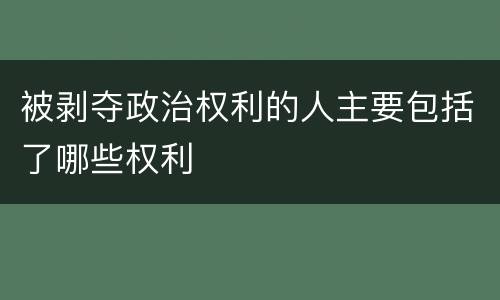 被剥夺政治权利的人主要包括了哪些权利